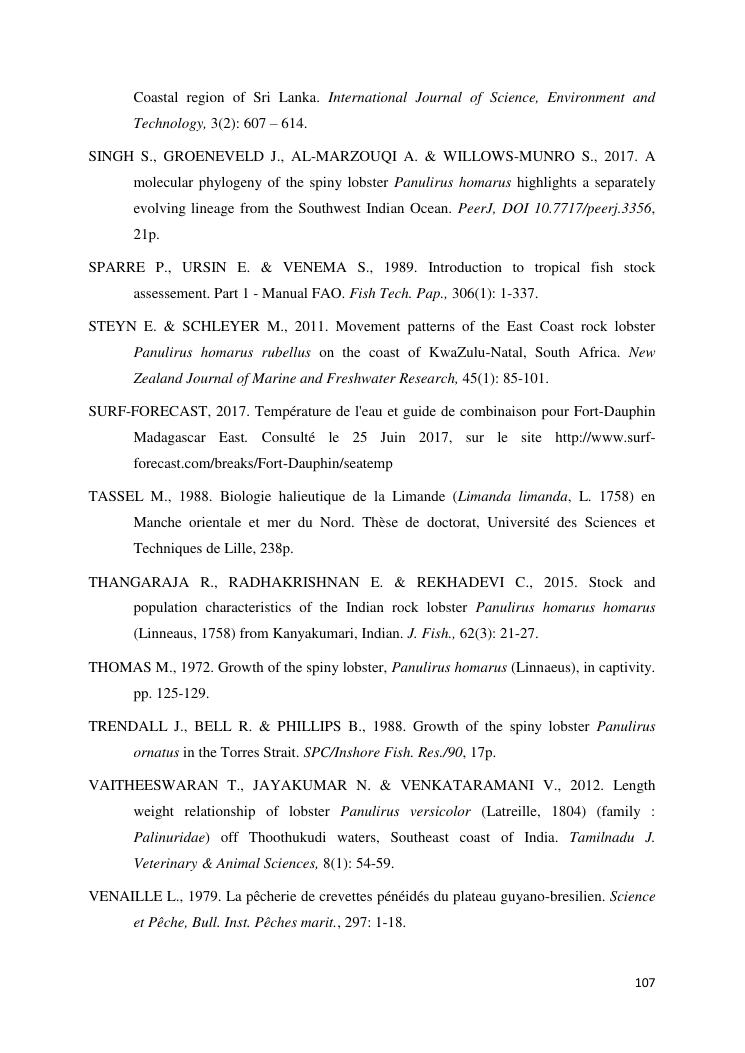 Coastal region of Sri Lanka. International Journal of Science, Environment and Technology, 3(2): 607 – 614.

SINGH S., GROENEVELD J., AL-MARZOUQI A. & WILLOWS-MUNRO S., 2017. A molecular phylogeny of the spiny lobster Panulirus homarus highlights a separately evolving lineage from the Southwest Indian Ocean. PeerJ, DOI 10.7717/peerj.3356, 21p.

SPARRE P., URSIN E. & VENEMA S., 1989. Introduction to tropical fish stock assessement. Part 1 - Manual FAO. Fish Tech. Pap., 306(1): 1-337.

STEYN E. & SCHLEYER M., 2011. Movement patterns of the East Coast rock lobster Panulirus homarus rubellus on the coast of KwaZulu-Natal, South Africa. New Zealand Journal of Marine and Freshwater Research, 45(1): 85-101.

SURF-FORECAST, 2017. Température de l'eau et guide de combinaison pour Fort-Dauphin Madagascar East. Consulté le 25 Juin 2017, sur le site http://www.surf-forecast.com/breaks/Fort-Dauphin/seatemp

TASSEL M., 1988. Biologie halieutique de la Limande (Limanda limanda, L. 1758) en Manche orientale et mer du Nord. Thèse de doctorat, Université des Sciences et Techniques de Lille, 238p.

THANGARAJA R., RADHAKRISHNAN E. & REKHADEVI C., 2015. Stock and population characteristics of the Indian rock lobster Panulirus homarus homarus (Linneaus, 1758) from Kanyakumari, Indian. J. Fish., 62(3): 21-27.

THOMAS M., 1972. Growth of the spiny lobster, Panulirus homarus (Linnaeus), in captivity. pp. 125-129.

TRENDALL J., BELL R. & PHILLIPS B., 1988. Growth of the spiny lobster Panulirus ornatus in the Torres Strait. SPC/Inshore Fish. Res./90, 17p.

VAITHEESWARAN T., JAYAKUMAR N. & VENKATARAMANI V., 2012. Length weight relationship of lobster Panulirus versicolor (Latreille, 1804) (family : Palinuridae) off Thoothukudi waters, Southeast coast of India. Tamilnadu J. Veterinary & Animal Sciences, 8(1): 54-59.

VENAILLE L., 1979. La pêcherie de crevettes pénéidés du plateau guyano-bresilien. Science et Pêche, Bull. Inst. Pêches marit., 297: 1-18.

107